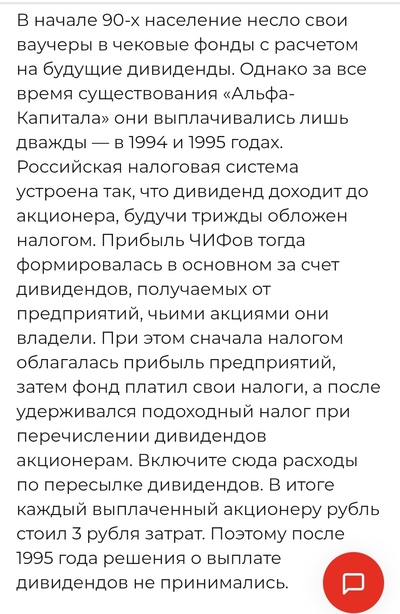 В начале 90-х население несло свои ваучеры в чековые фонды с расчетом на будущие дивиденды. Однако за все время существования «Альфа-Капитала» они выплачивались лишь дважды — в 1994 и 1995 годах. Российская налоговая система устроена так, что дивиденд доходит до акционера, будучи трижды обложен налогом. Прибыль ЧИФов тогда формировалась в основном за счет дивидендов, получаемых от предприятий, чьими акциями они владели. При этом сначала налогом облагалась прибыль предприятий, затем фонд платил свои налоги, а после удерживался подоходный налог при перечислении дивидендов акционерам. Включите сюда расходы по пересылке дивидендов. В итоге каждый выплаченный акционеру рубль стоил 3 рубля затрат. Поэтому после 1995 года решения о выплате дивидендов не принимались.